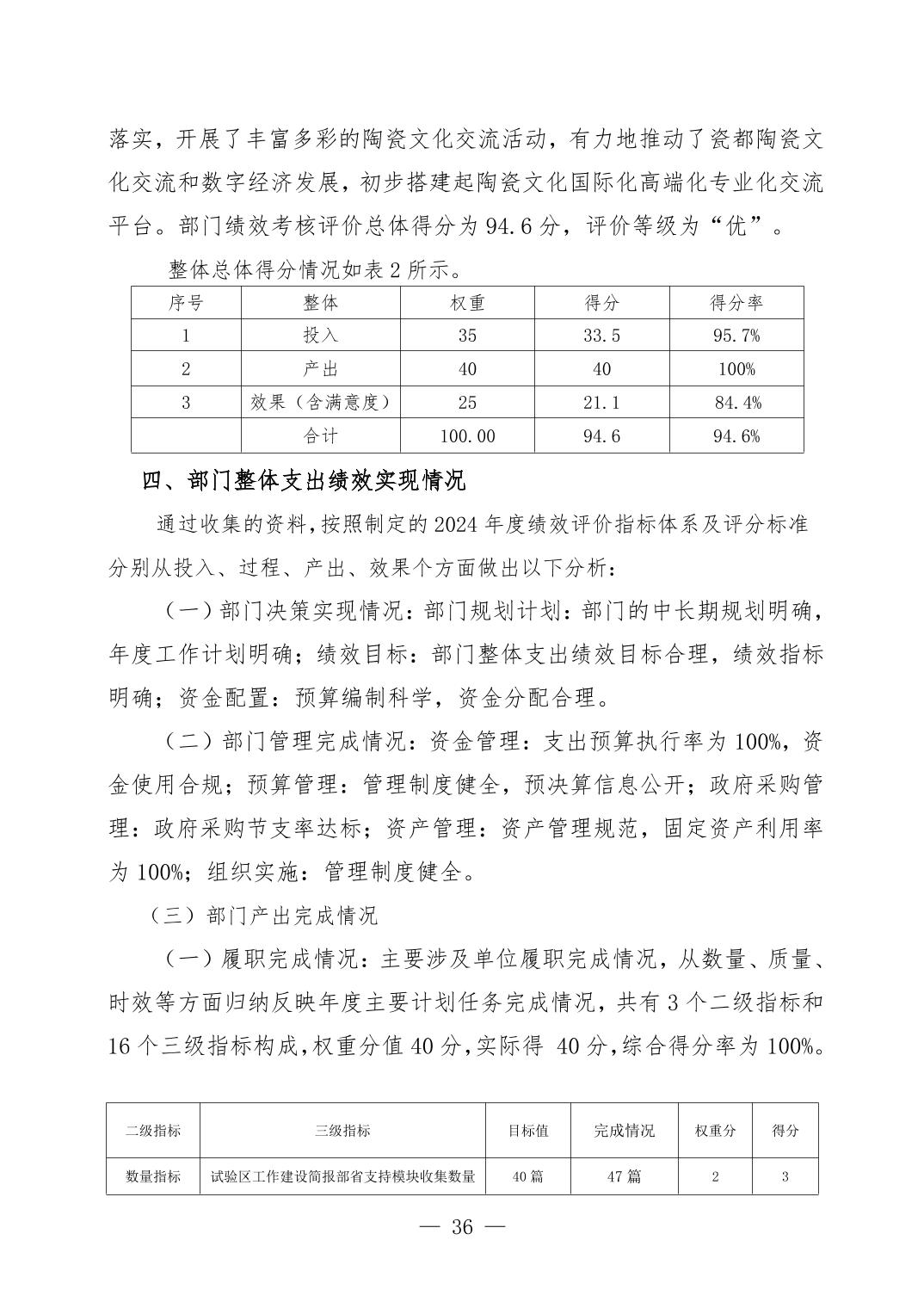 落实，开展了丰富多彩的陶瓷文化交流活动，有力地推动了瓷都陶瓷文化交流和数字经济发展，初步搭建起陶瓷文化国际化高端化专业化交流平台。部门绩效考核评价总体得分为 94.6 分，评价等级为“优”。

整体总体得分情况如表 2 所示。

| 序号 | 整体 | 权重 | 得分 | 得分率 |
|---|---|---|---|---|
| 1 | 投入 | 35 | 33.5 | 95.7% |
| 2 | 产出 | 40 | 40 | 100% |
| 3 | 效果（含满意度） | 25 | 21.1 | 84.4% |
|  | 合计 | 100.00 | 94.6 | 94.6% |

四、部门整体支出绩效实现情况

通过收集的资料，按照制定的 2024 年度绩效评价指标体系及评分标准分别从投入、过程、产出、效果个方面做出以下分析：

（一）部门决策实现情况：部门规划计划：部门的中长期规划明确，年度工作计划明确；绩效目标：部门整体支出绩效目标合理，绩效指标明确；资金配置：预算编制科学，资金分配合理。

（二）部门管理完成情况：资金管理：支出预算执行率为 100%，资金使用合规；预算管理：管理制度健全，预决算信息公开；政府采购管理：政府采购节支率达标；资产管理：资产管理规范，固定资产利用率为 100%；组织实施：管理制度健全。

（三）部门产出完成情况

（一）履职完成情况：主要涉及单位履职完成情况，从数量、质量、时效等方面归纳反映年度主要计划任务完成情况，共有 3 个二级指标和 16 个三级指标构成，权重分值 40 分，实际得 40 分，综合得分率为 100%。

| 二级指标 | 三级指标 | 目标值 | 完成情况 | 权重分 | 得分 |
|---|---|---|---|---|---|
| 数量指标 | 试验区工作建设简报部省支持模块收集数量 | 40 篇 | 47 篇 | 2 | 3 |

— 36 —